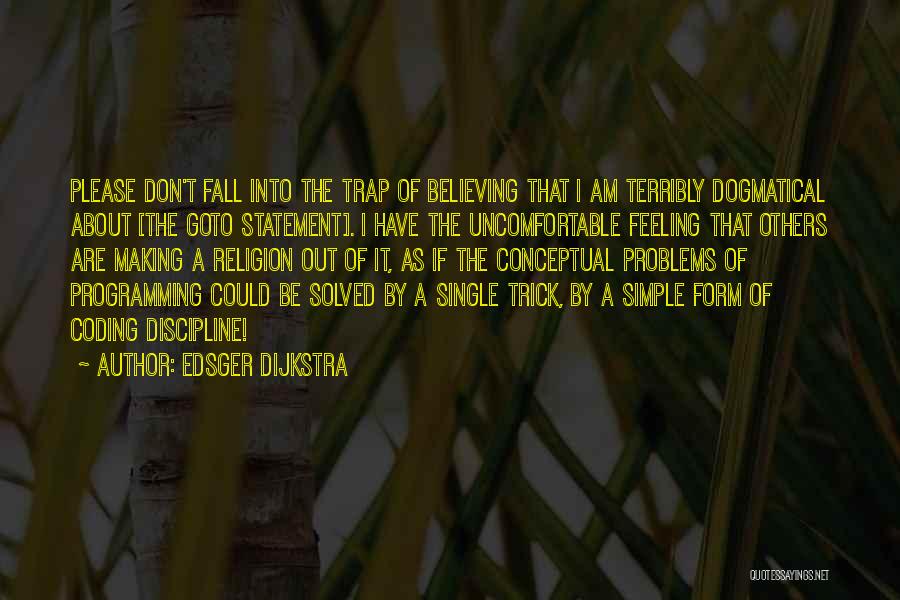 PLEASE DON'T FALL INTO THE TRAP OF BELIEVING THAT I AM TERRIBLY DOGMATICAL ABOUT [THE GOTO STATEMENT]. I HAVE THE UNCOMFORTABLE FEELING THAT OTHERS ARE MAKING A RELIGION OUT OF IT, AS IF THE CONCEPTUAL PROBLEMS OF PROGRAMMING COULD BE SOLVED BY A SINGLE TRICK, BY A SIMPLE FORM OF CODING DISCIPLINE!
~ AUTHOR: EDSGER DIJKSTRA

QUOTESSAYINGS.NET